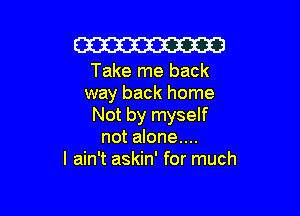 Take me back
way back home
Not by myself
not alone....
I ain't askin' for much